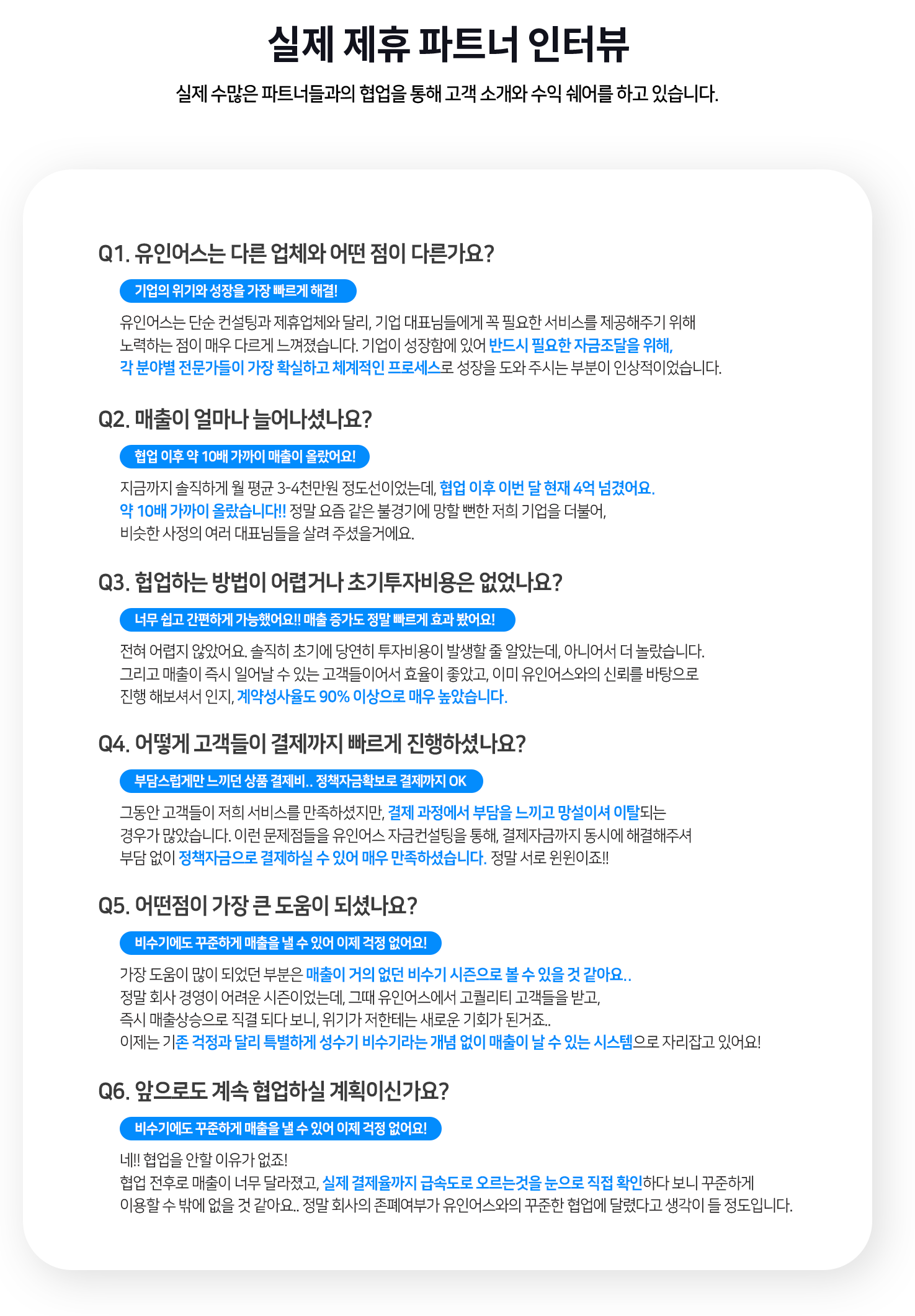 실제 제휴 파트너 인터뷰

실제 수많은 파트너들과의 협업을 통해 고객 소개와 수익 쉐어를 하고 있습니다.

Q1. 유인어스는 다른 업체와 어떤 점이 다른가요?

기업의 위기와 성장을 가장 빠르게 해결!

유인어스는 단순 컨설팅과 제휴업체와 달리, 기업 대표님들에게 꼭 필요한 서비스를 제공해주기 위해 노력하는 점이 매우 다르게 느껴졌습니다. 기업이 성장함에 있어 반드시 필요한 자금조달을 위해, 각 분야별 전문가들이 가장 확실하고 체계적인 프로세스로 성장을 도와 주시는 부분이 인상적이었습니다.

Q2. 매출이 얼마나 늘어나셨나요?

협업 이후 약 10배 가까이 매출이 올랐어요!

지금까지 솔직하게 월 평균 3-4천만원 정도선이었는데, 협업 이후 이번 달 현재 4억 넘겼어요. 약 10배 가까이 올랐습니다!! 정말 요즘 같은 불경기에 망할 뻔한 저희 기업을 더불어, 비슷한 사정의 여러 대표님들을 살려 주셨을거에요.

Q3. 협업하는 방법이 어렵거나 초기투자비용은 없었나요?

너무 쉽고 간편하게 가능했어요!! 매출 증가도 정말 빠르게 효과 봤어요!

전혀 어렵지 않았어요. 솔직히 초기에 당연히 투자비용이 발생할 줄 알았는데, 아니어서 더 놀랐습니다. 그리고 매출이 즉시 일어날 수 있는 고객들이어서 효율이 좋았고, 이미 유인어스와의 신뢰를 바탕으로 진행 해보셔서 인지, 계약성사율도 90% 이상으로 매우 높았습니다.

Q4. 어떻게 고객들이 결제까지 빠르게 진행하셨나요?

부담스럽게만 느끼던 상품 결제비.. 정책자금확보로 결제까지 OK

그동안 고객들이 저희 서비스를 만족하셨지만, 결제 과정에서 부담을 느끼고 망설이셔 이탈되는 경우가 많았습니다. 이런 문제점들을 유인어스 자금컨설팅을 통해, 결제자금까지 동시에 해결해주셔 부담 없이 정책자금으로 결제하실 수 있어 매우 만족하셨습니다. 정말 서로 윈윈이죠!!

Q5. 어떤점이 가장 큰 도움이 되셨나요?

비수기에도 꾸준하게 매출을 낼 수 있어 이제 걱정 없어요!

가장 도움이 많이 되었던 부분은 매출이 거의 없던 비수기 시즌으로 볼 수 있을 것 같아요..
정말 회사 경영이 어려운 시즌이었는데, 그때 유인어스에서 고퀄리티 고객들을 받고,
즉시 매출상승으로 직결 되다 보니, 위기가 저한테는 새로운 기회가 된거죠..
이제는 기존 걱정과 달리 특별하게 성수기 비수기라는 개념 없이 매출이 날 수 있는 시스템으로 자리잡고 있어요!

Q6. 앞으로도 계속 협업하실 계획이신가요?

비수기에도 꾸준하게 매출을 낼 수 있어 이제 걱정 없어요!

네!! 협업을 안할 이유가 없죠!
협업 전후로 매출이 너무 달라졌고, 실제 결제율까지 급속도로 오르는것을 눈으로 직접 확인하다 보니 꾸준하게 이용할 수 밖에 없을 것 같아요.. 정말 회사의 존폐여부가 유인어스와의 꾸준한 협업에 달렸다고 생각이 들 정도입니다.